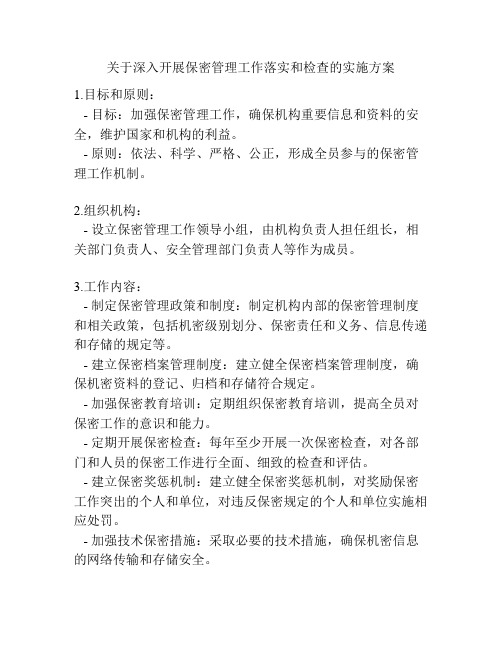 关于深入开展保密管理工作落实和检查的实施方案

1.目标和原则：

- 目标：加强保密管理工作，确保机构重要信息和资料的安全，维护国家和机构的利益。

- 原则：依法、科学、严格、公正，形成全员参与的保密管理工作机制。

2.组织机构：

- 设立保密管理工作领导小组，由机构负责人担任组长，相关部门负责人、安全管理部门负责人等作为成员。

3.工作内容：

- 制定保密管理政策和制度：制定机构内部的保密管理制度和相关政策，包括机密级别划分、保密责任和义务、信息传递和存储的规定等。

- 建立保密档案管理制度：建立健全保密档案管理制度，确保机密资料的登记、归档和存储符合规定。

- 加强保密教育培训：定期组织保密教育培训，提高全员对保密工作的意识和能力。

- 定期开展保密检查：每年至少开展一次保密检查，对各部门和人员的保密工作进行全面、细致的检查和评估。

- 建立保密奖惩机制：建立健全保密奖惩机制，对奖励保密工作突出的个人和单位，对违反保密规定的个人和单位实施相应处罚。

- 加强技术保密措施：采取必要的技术措施，确保机密信息的网络传输和存储安全。